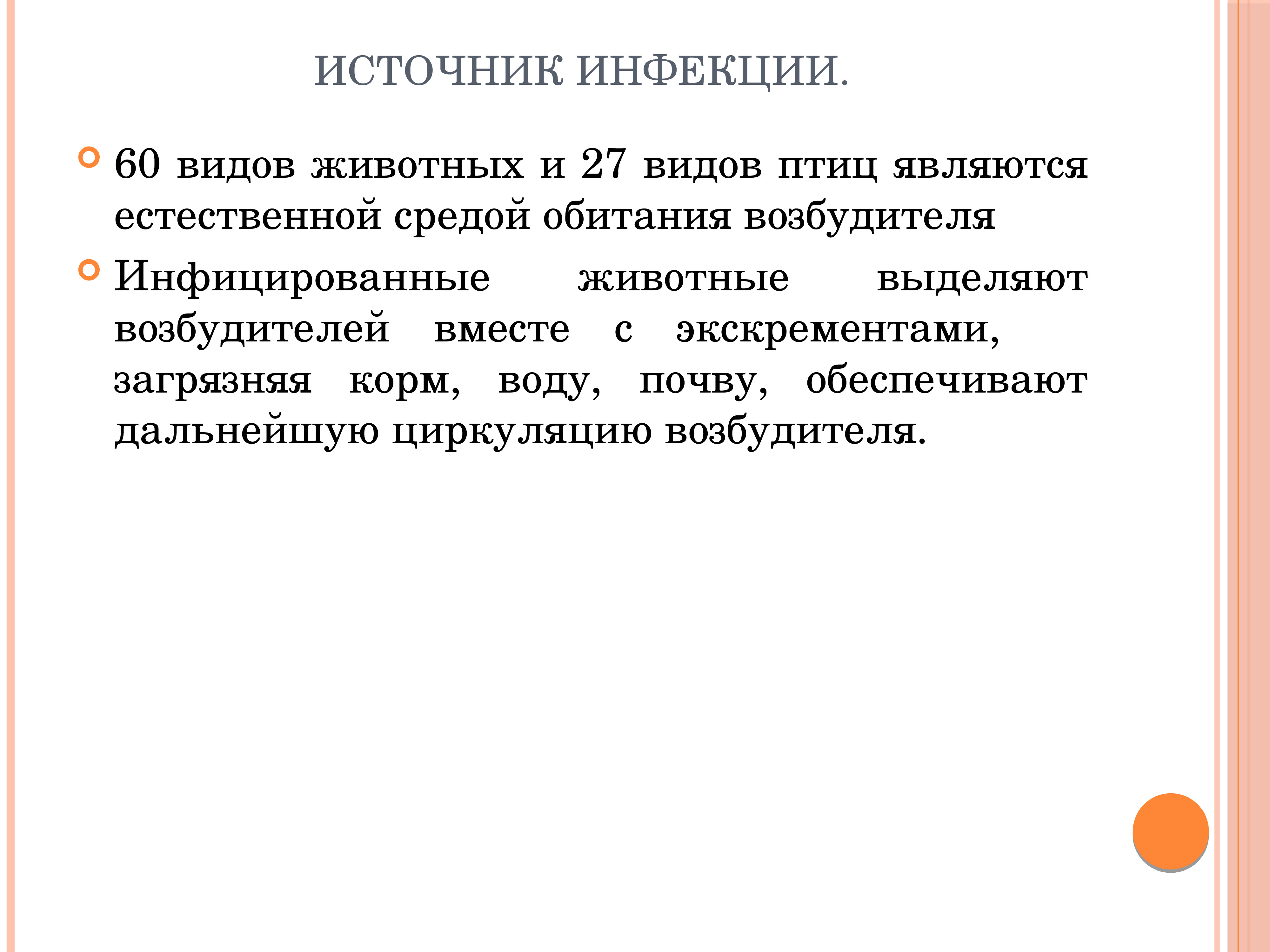 ИСТОЧНИК ИНФЕКЦИИ.

60 видов животных и 27 видов птиц являются естественной средой обитания возбудителя

Инфицированные животные выделяют возбудителей вместе с экскрементами, загрязняя корм, воду, почву, обеспечивают дальнейшую циркуляцию возбудителя.